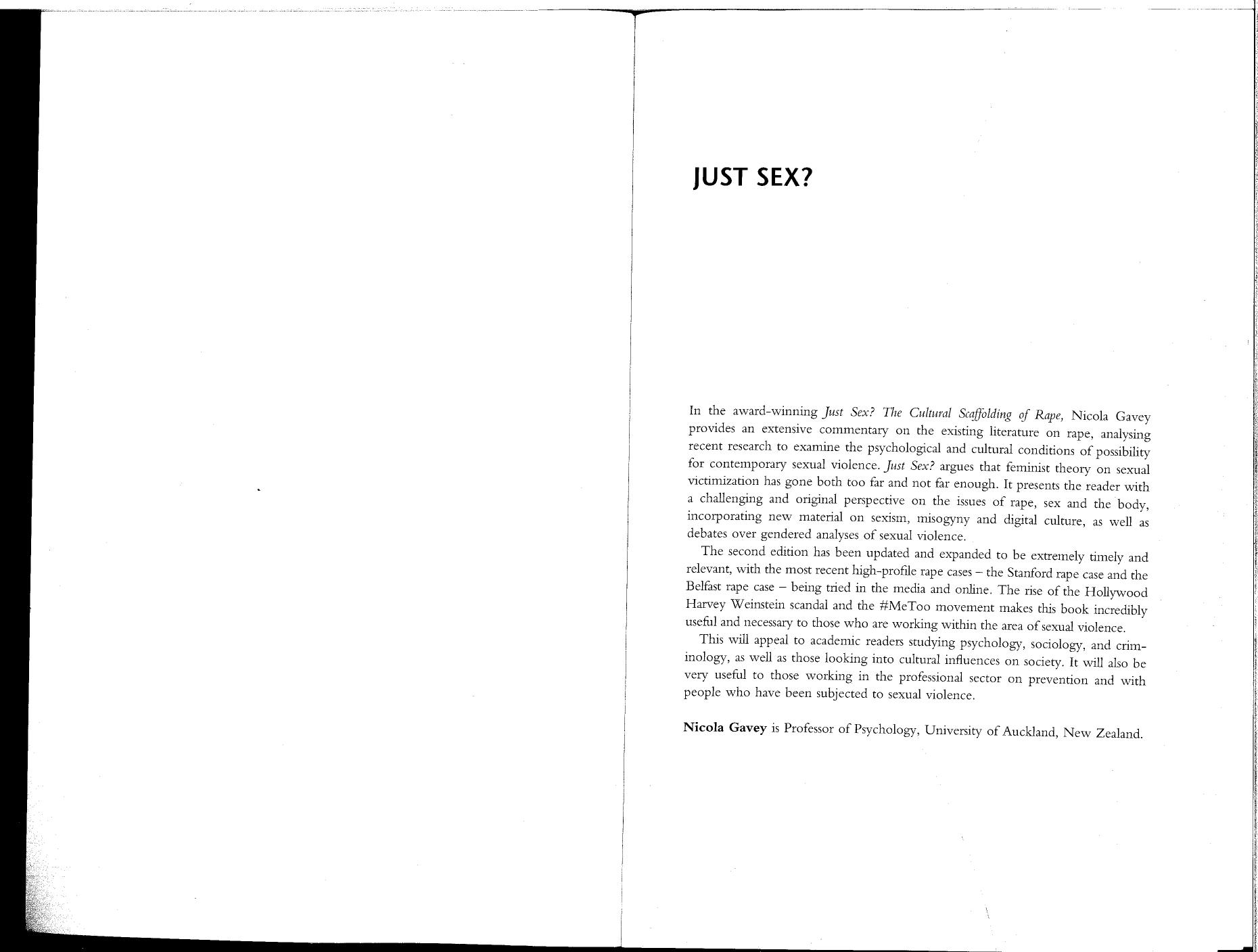 JUST SEX?

In the award-winning Just Sex? The Cultural Scaffolding of Rape, Nicola Gavey provides an extensive commentary on the existing literature on rape, analysing recent research to examine the psychological and cultural conditions of possibility for contemporary sexual violence. Just Sex? argues that feminist theory on sexual victimization has gone both too far and not far enough. It presents the reader with a challenging and original perspective on the issues of rape, sex and the body, incorporating new material on sexism, misogyny and digital culture, as well as debates over gendered analyses of sexual violence.

The second edition has been updated and expanded to be extremely timely and relevant, with the most recent high-profile rape cases – the Stanford rape case and the Belfast rape case – being tried in the media and online. The rise of the Hollywood Harvey Weinstein scandal and the #MeToo movement makes this book incredibly useful and necessary to those who are working within the area of sexual violence.

This will appeal to academic readers studying psychology, sociology, and criminology, as well as those looking into cultural influences on society. It will also be very useful to those working in the professional sector on prevention and with people who have been subjected to sexual violence.

Nicola Gavey is Professor of Psychology, University of Auckland, New Zealand.